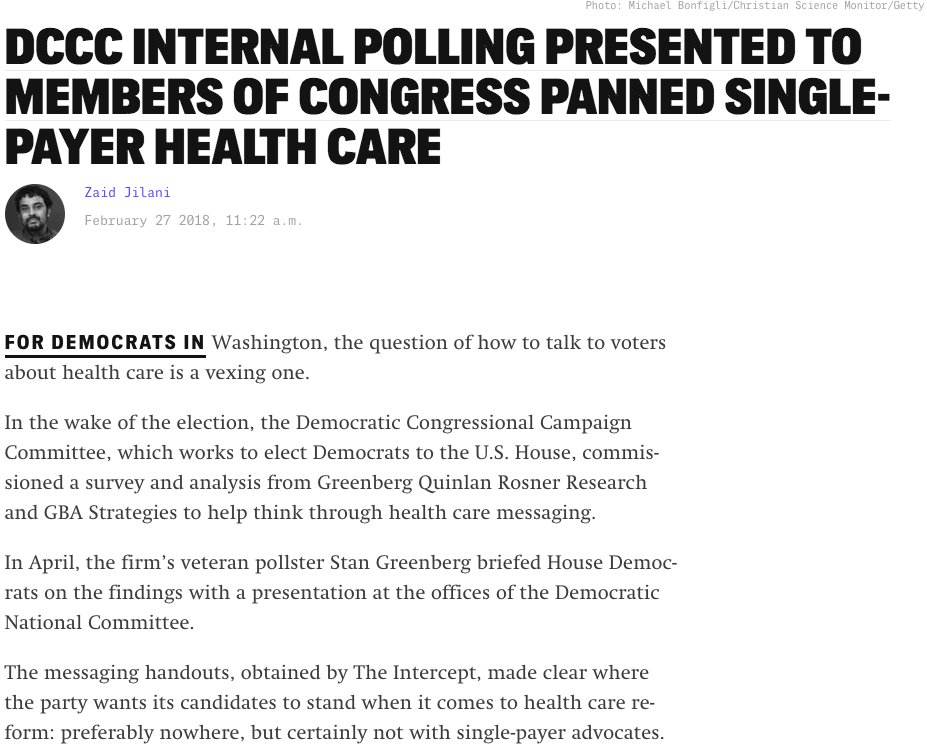 Photo: Michael Bonfigli/Christian Science Monitor/Getty

DCCC INTERNAL POLLING PRESENTED TO MEMBERS OF CONGRESS PANNED SINGLE-PAYER HEALTH CARE

Zaid Jilani

February 27 2018, 11:22 a.m.

FOR DEMOCRATS IN Washington, the question of how to talk to voters about health care is a vexing one.

In the wake of the election, the Democratic Congressional Campaign Committee, which works to elect Democrats to the U.S. House, commissioned a survey and analysis from Greenberg Quinlan Rosner Research and GBA Strategies to help think through health care messaging.

In April, the firm's veteran pollster Stan Greenberg briefed House Democrats on the findings with a presentation at the offices of the Democratic National Committee.

The messaging handouts, obtained by The Intercept, made clear where the party wants its candidates to stand when it comes to health care reform: preferably nowhere, but certainly not with single-payer advocates.